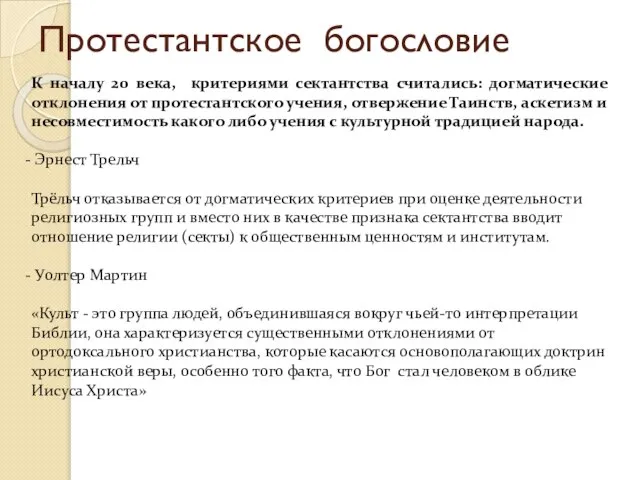 Протестантское богословие

К началу 20 века, критериями сектантства считались: догматические отклонения от протестантского учения, отвержение Таинств, аскетизм и несовместимость какого либо учения с культурной традицией народа.

- Эрнест Трельч

Трёльч отказывается от догматических критериев при оценке деятельности религиозных групп и вместо них в качестве признака сектантства вводит отношение религии (секты) к общественным ценностям и институтам.

- Уолтер Мартин

«Культ - это группа людей, объединившаяся вокруг чьей-то интерпретации Библии, она характеризуется существенными отклонениями от ортодоксального христианства, которые касаются основополагающих доктрин христианской веры, особенно того факта, что Бог стал человеком в облике Иисуса Христа»